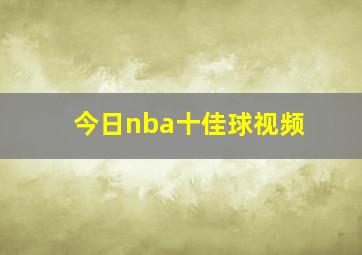 今日nba十佳球视频